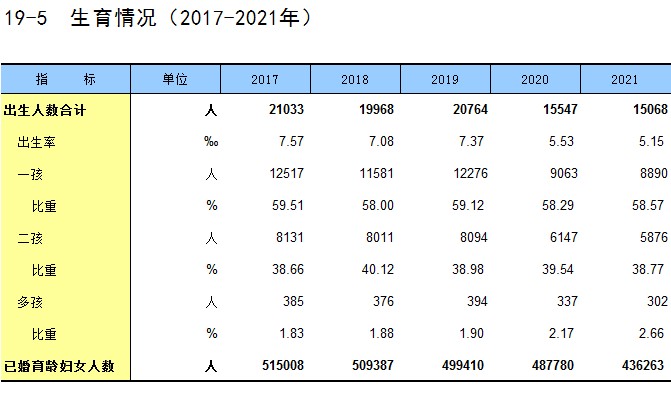 19-5 生育情况（2017-2021年）

| 指 标 | 单位 | 2017 | 2018 | 2019 | 2020 | 2021 |
|---|---|---|---|---|---|---|
| 出生人数合计 | 人 | 21033 | 19968 | 20764 | 15547 | 15068 |
| 出生率 | ‰ | 7.57 | 7.08 | 7.37 | 5.53 | 5.15 |
| 一孩 | 人 | 12517 | 11581 | 12276 | 9063 | 8890 |
| 比重 | % | 59.51 | 58.00 | 59.12 | 58.29 | 58.57 |
| 二孩 | 人 | 8131 | 8011 | 8094 | 6147 | 5876 |
| 比重 | % | 38.66 | 40.12 | 38.98 | 39.54 | 38.77 |
| 多孩 | 人 | 385 | 376 | 394 | 337 | 302 |
| 比重 | % | 1.83 | 1.88 | 1.90 | 2.17 | 2.66 |
| 已婚育龄妇女人数 | 人 | 515008 | 509387 | 499410 | 487780 | 436263 |